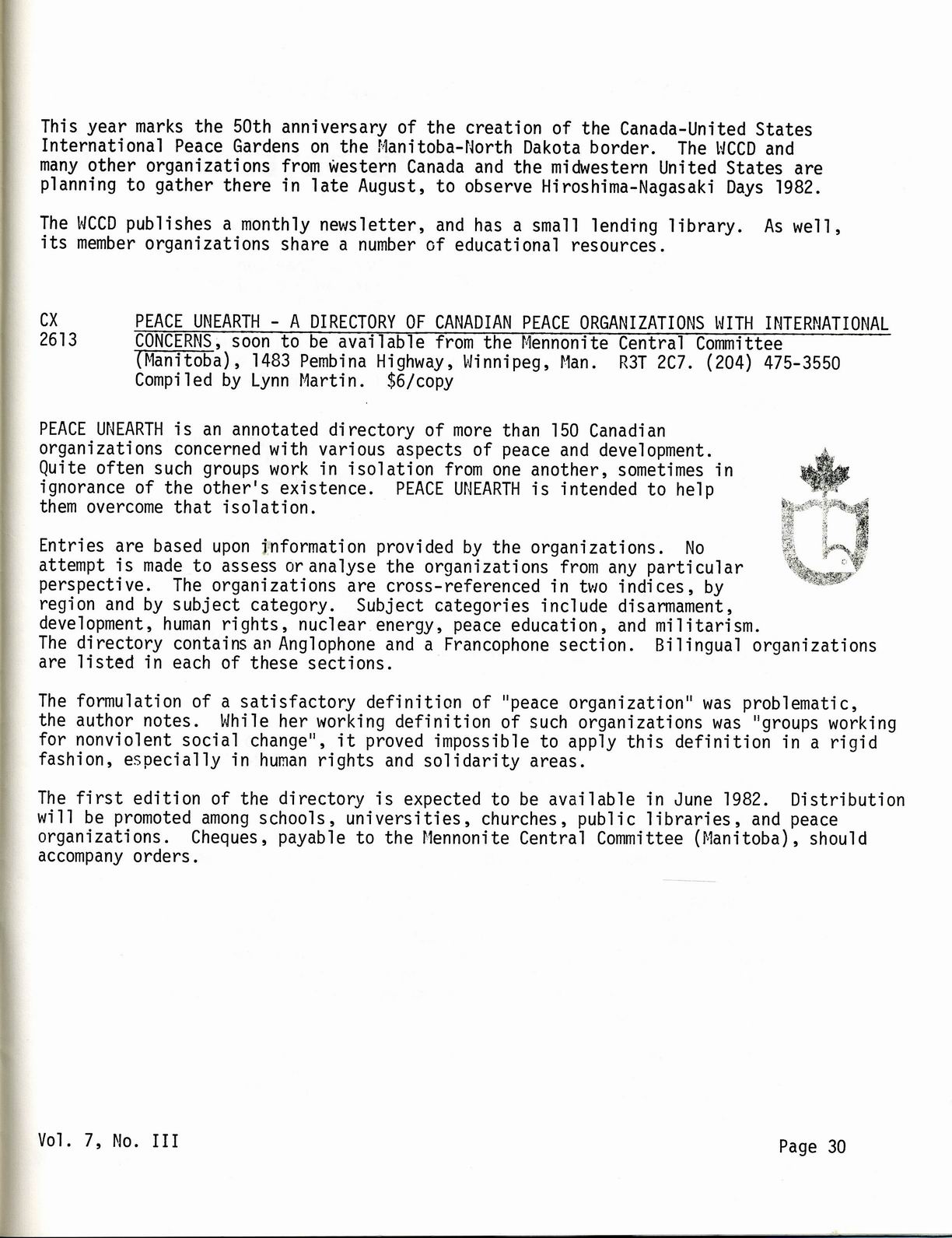 This year marks the 50th anniversary of the creation of the Canada-United States International Peace Gardens on the Manitoba-North Dakota border. The WCCD and many other organizations from western Canada and the midwestern United States are planning to gather there in late August, to observe Hiroshima-Nagasaki Days 1982.

The WCCD publishes a monthly newsletter, and has a small lending library. As well, its member organizations share a number of educational resources.

CX 2613

PEACE UNEARTH - A DIRECTORY OF CANADIAN PEACE ORGANIZATIONS WITH INTERNATIONAL CONCERNS, soon to be available from the Mennonite Central Committee (Manitoba), 1483 Pembina Highway, Winnipeg, Man. R3T 2C7. (204) 475-3550 Compiled by Lynn Martin. $6/copy

PEACE UNEARTH is an annotated directory of more than 150 Canadian organizations concerned with various aspects of peace and development. Quite often such groups work in isolation from one another, sometimes in ignorance of the other's existence. PEACE UNEARTH is intended to help them overcome that isolation.

Entries are based upon information provided by the organizations. No attempt is made to assess or analyse the organizations from any particular perspective. The organizations are cross-referenced in two indices, by region and by subject category. Subject categories include disarmament, development, human rights, nuclear energy, peace education, and militarism. The directory contains an Anglophone and a Francophone section. Bilingual organizations are listed in each of these sections.

The formulation of a satisfactory definition of "peace organization" was problematic, the author notes. While her working definition of such organizations was "groups working for nonviolent social change", it proved impossible to apply this definition in a rigid fashion, especially in human rights and solidarity areas.

The first edition of the directory is expected to be available in June 1982. Distribution will be promoted among schools, universities, churches, public libraries, and peace organizations. Cheques, payable to the Mennonite Central Committee (Manitoba), should accompany orders.

Vol. 7, No. III

Page 30